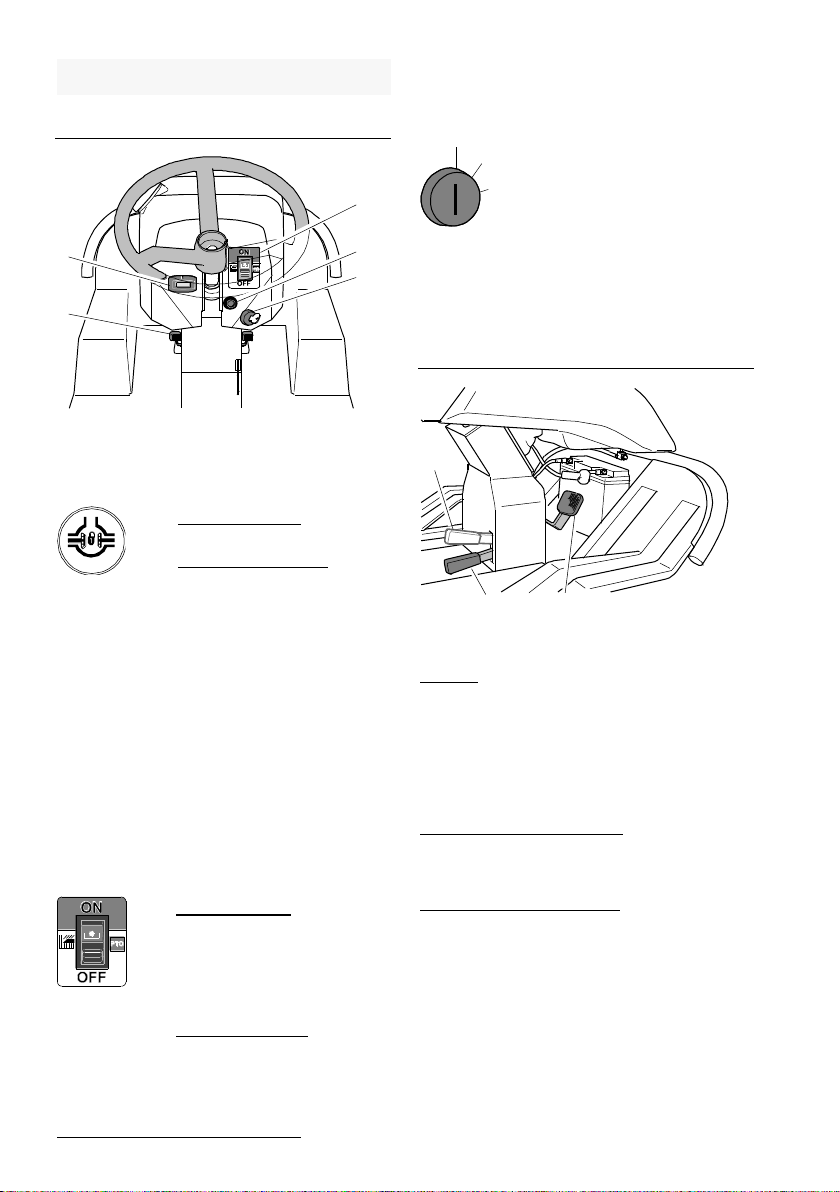 ON
OFF

ON
PTO
OFF